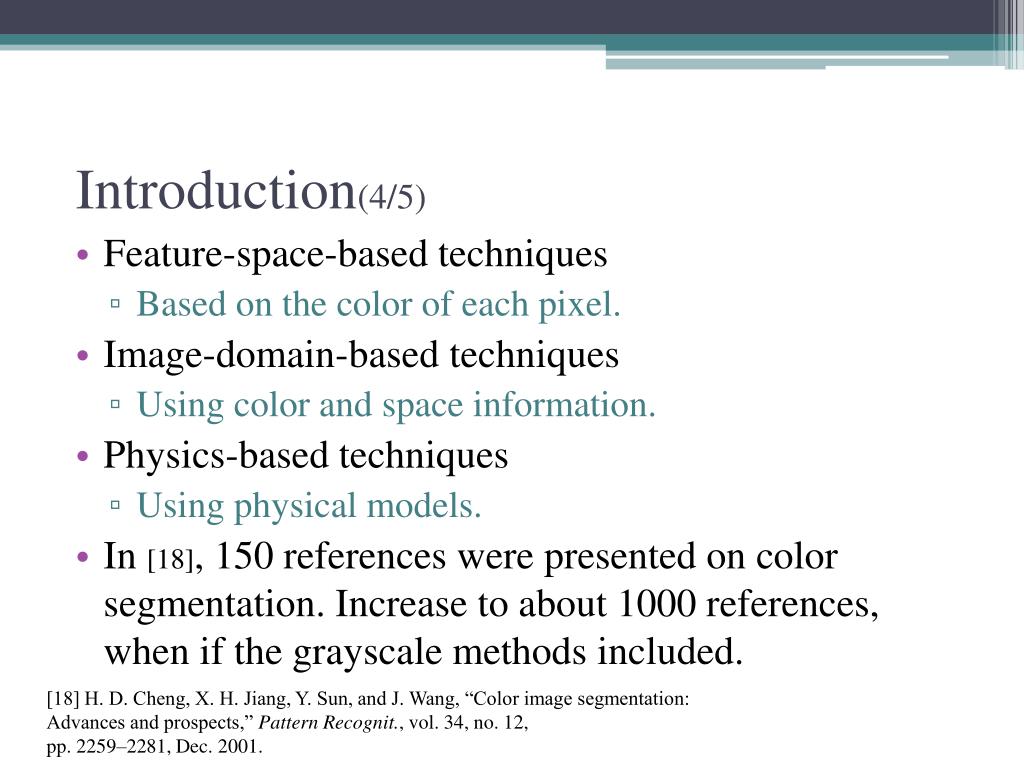 Introduction(4/5)

• Feature-space-based techniques
  ▫ Based on the color of each pixel.
• Image-domain-based techniques
  ▫ Using color and space information.
• Physics-based techniques
  ▫ Using physical models.
• In [18], 150 references were presented on color segmentation. Increase to about 1000 references, when if the grayscale methods included.

[18] H. D. Cheng, X. H. Jiang, Y. Sun, and J. Wang, “Color image segmentation: Advances and prospects,” Pattern Recognit., vol. 34, no. 12, pp. 2259–2281, Dec. 2001.